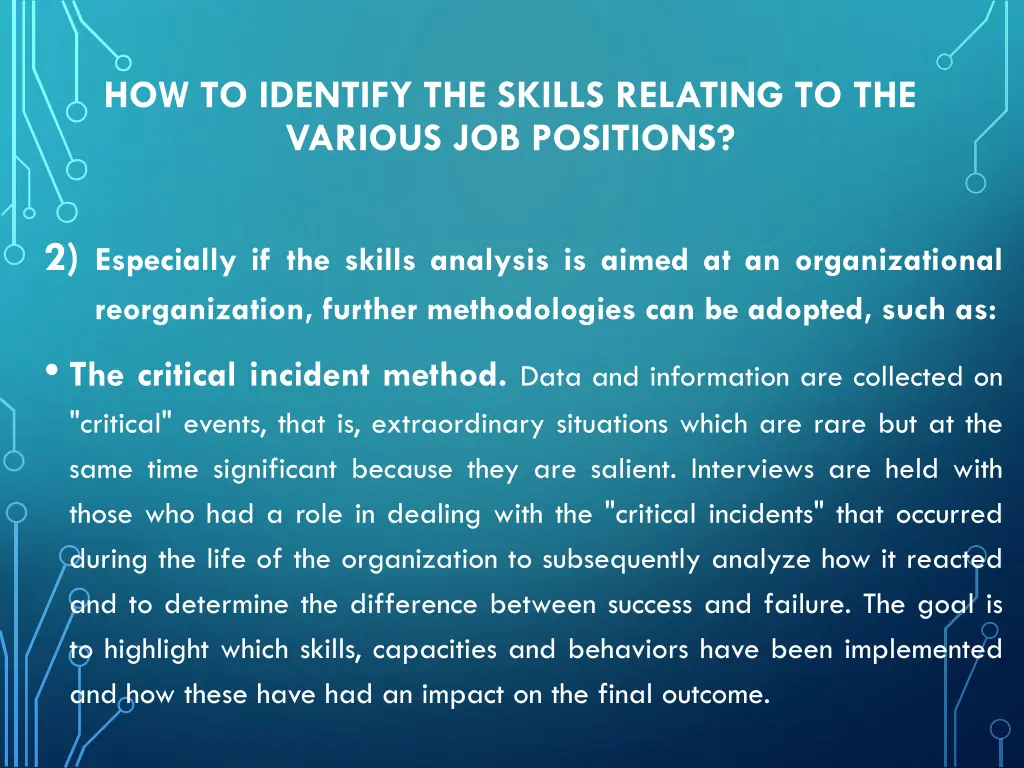 HOW TO IDENTIFY THE SKILLS RELATING TO THE VARIOUS JOB POSITIONS?

2) Especially if the skills analysis is aimed at an organizational reorganization, further methodologies can be adopted, such as:

• The critical incident method. Data and information are collected on "critical" events, that is, extraordinary situations which are rare but at the same time significant because they are salient. Interviews are held with those who had a role in dealing with the "critical incidents" that occurred during the life of the organization to subsequently analyze how it reacted and to determine the difference between success and failure. The goal is to highlight which skills, capacities and behaviors have been implemented and how these have had an impact on the final outcome.